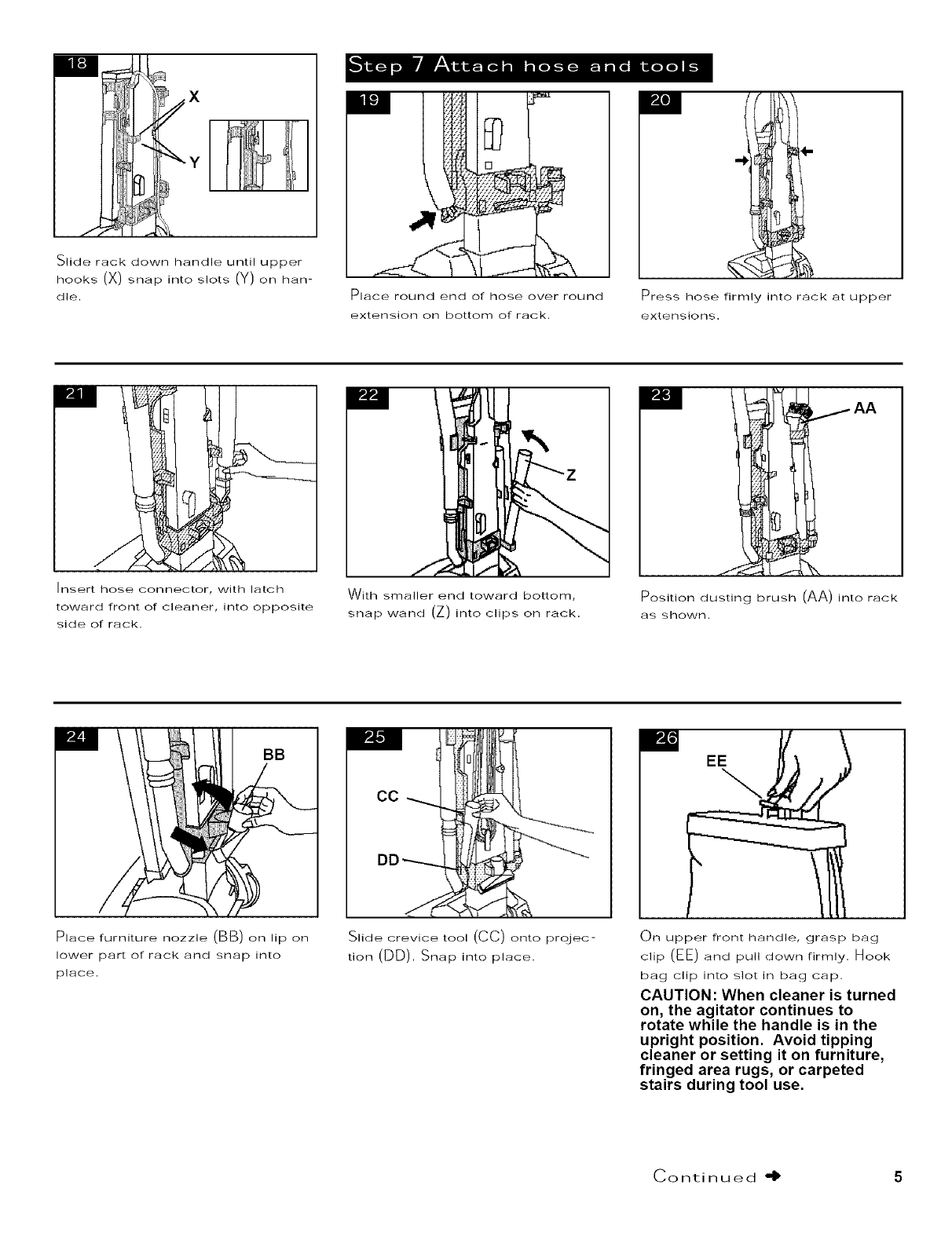 18

X

Y

Slide rack down handle until upper hooks (X) snap into slots (Y) on handle.

Step 7 Attach hose and tools

19

Place round end of hose over round extension on bottom of rack.

20

Press hose firmly into rack at upper extensions.

21

Insert hose connector, with latch toward front of cleaner, into opposite side of rack.

22

Z

With smaller end toward bottom, snap wand (Z) into clips on rack.

23

AA

Position dusting brush (AA) into rack as shown.

24

BB

Place furniture nozzle (BB) on lip on lower part of rack and snap into place.

25

CC

DD

Slide crevice tool (CC) onto projection (DD). Snap into place.

26

EE

On upper front handle, grasp bag clip (EE) and pull down firmly. Hook bag clip into slot in bag cap.

CAUTION: When cleaner is turned on, the agitator continues to rotate while the handle is in the upright position. Avoid tipping cleaner or setting it on furniture, fringed area rugs, or carpeted stairs during tool use.

Continued

5